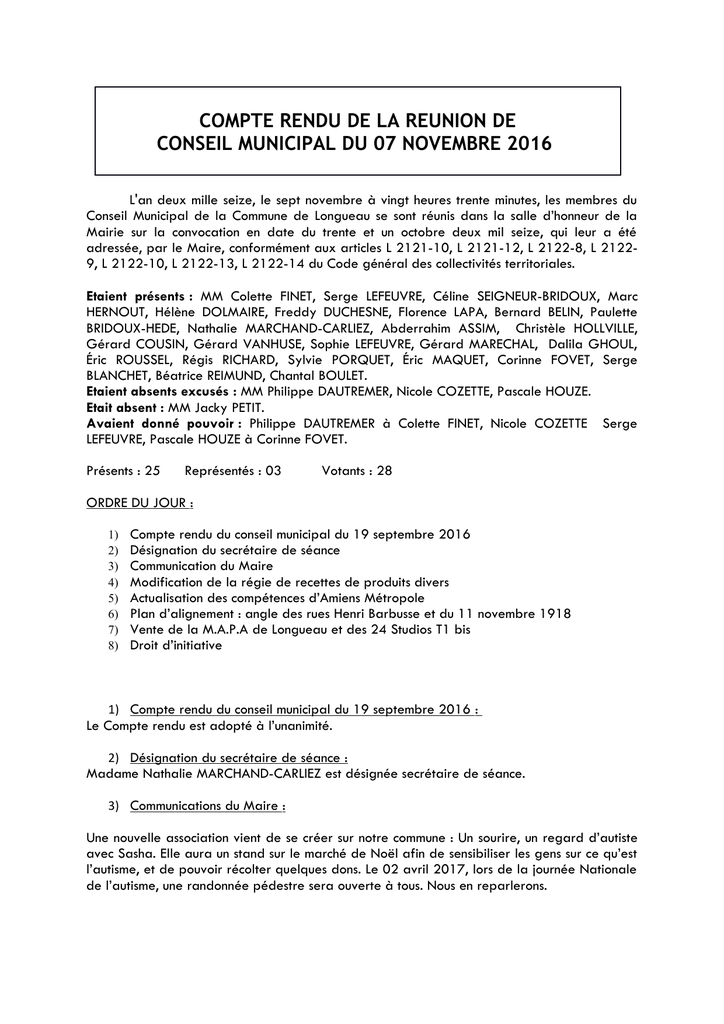 COMPTE RENDU DE LA REUNION DE
CONSEIL MUNICIPAL DU 07 NOVEMBRE 2016

L'an deux mille seize, le sept novembre à vingt heures trente minutes, les membres du Conseil Municipal de la Commune de Longueau se sont réunis dans la salle d'honneur de la Mairie sur la convocation en date du trente et un octobre deux mil seize, qui leur a été adressée, par le Maire, conformément aux articles L 2121-10, L 2121-12, L 2122-8, L 2122-9, L 2122-10, L 2122-13, L 2122-14 du Code général des collectivités territoriales.

Etaient présents : MM Colette FINET, Serge LEFEUVRE, Céline SEIGNEUR-BRIDOUX, Marc HERNOUT, Hélène DOLMAIRE, Freddy DUCHESNE, Florence LAPA, Bernard BELIN, Paulette BRIDOUX-HEDE, Nathalie MARCHAND-CARLIEZ, Abderrahim ASSIM, Christèle HOLLVILLE, Gérard COUSIN, Gérard VANHUSE, Sophie LEFEUVRE, Gérard MARECHAL, Dalila GHOUL, Éric ROUSSEL, Régis RICHARD, Sylvie PORQUET, Éric MAQUET, Corinne FOVET, Serge BLANCHET, Béatrice REIMUND, Chantal BOULET.
Etaient absents excusés : MM Philippe DAUTREMER, Nicole COZETTE, Pascale HOUZE.
Etait absent : MM Jacky PETIT.
Avaient donné pouvoir : Philippe DAUTREMER à Colette FINET, Nicole COZETTE Serge LEFEUVRE, Pascale HOUZE à Corinne FOVET.

Présents : 25 Représentés : 03 Votants : 28

ORDRE DU JOUR :

1) Compte rendu du conseil municipal du 19 septembre 2016
2) Désignation du secrétaire de séance
3) Communication du Maire
4) Modification de la régie de recettes de produits divers
5) Actualisation des compétences d'Amiens Métropole
6) Plan d'alignement : angle des rues Henri Barbusse et du 11 novembre 1918
7) Vente de la M.A.P.A de Longueau et des 24 Studios T1 bis
8) Droit d'initiative

1) Compte rendu du conseil municipal du 19 septembre 2016 :
Le Compte rendu est adopté à l'unanimité.

2) Désignation du secrétaire de séance :
Madame Nathalie MARCHAND-CARLIEZ est désignée secrétaire de séance.

3) Communications du Maire :

Une nouvelle association vient de se créer sur notre commune : Un sourire, un regard d'autiste avec Sasha. Elle aura un stand sur le marché de Noël afin de sensibiliser les gens sur ce qu'est l'autisme, et de pouvoir récolter quelques dons. Le 02 avril 2017, lors de la journée Nationale de l'autisme, une randonnée pédestre sera ouverte à tous. Nous en reparlerons.